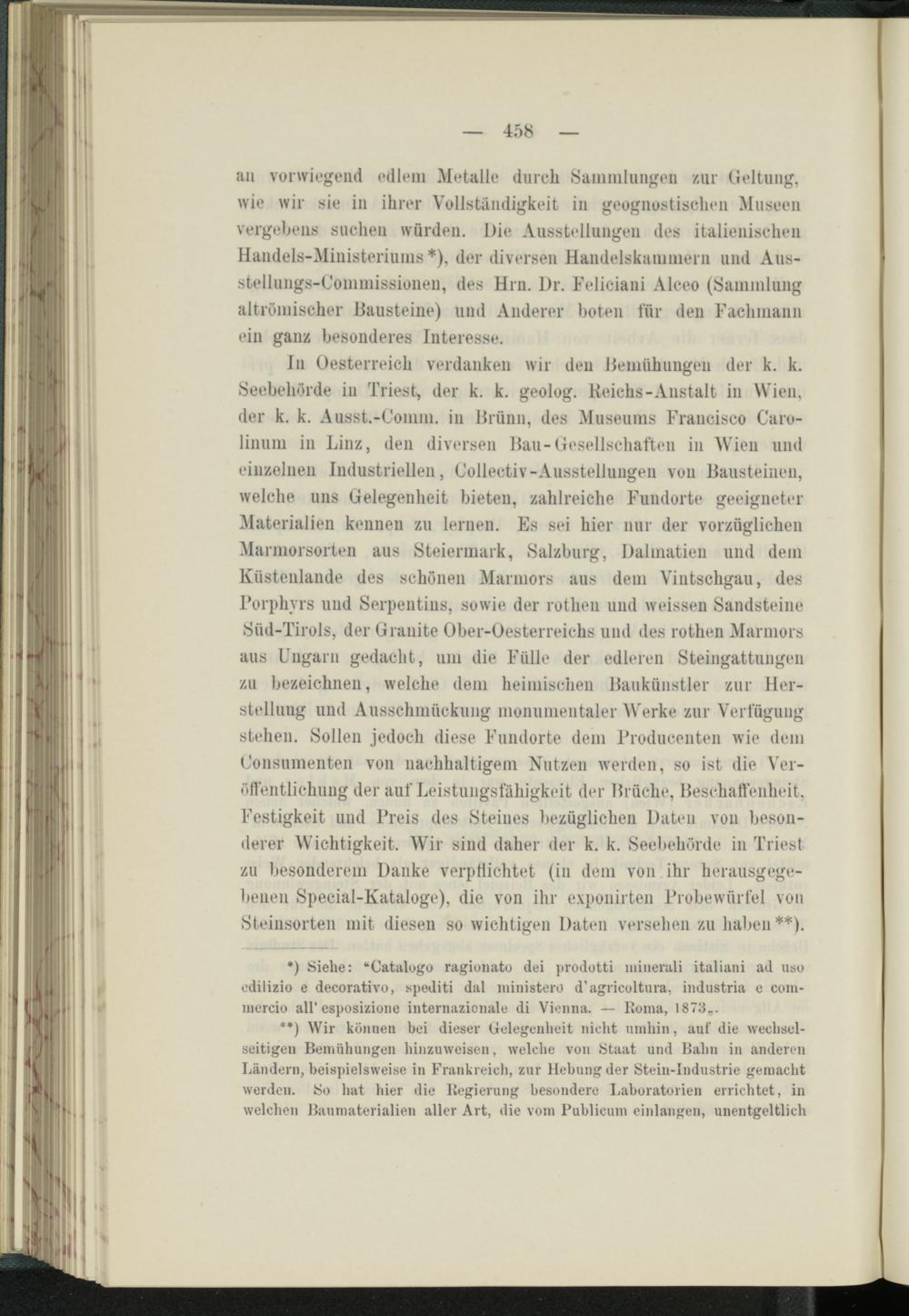 — 458 —

an vorwiegend edlem Metalle durch Sammlungen zur Geltung, wie wir sie in ihrer Vollständigkeit in geognostischen Museen vergebens suchen würden. Die Ausstellungen des italienischen Handels-Ministeriums*), der diversen Handelskammern und Ausstellungs-Commissionen, des Hrn. Dr. Feliciani Alceo (Sammlung altrömischer Bausteine) und Anderer boten für den Fachmann ein ganz besonderes Interesse.

In Oesterreich verdanken wir den Bemühungen der k. k. Seebehörde in Triest, der k. k. geolog. Reichs-Anstalt in Wien, der k. k. Ausst.-Comm. in Brünn, des Museums Francisco Carolinum in Linz, den diversen Bau-Gesellschaften in Wien und einzelnen Industriellen, Collectiv-Ausstellungen von Bausteinen, welche uns Gelegenheit bieten, zahlreiche Fundorte geeigneter Materialien kennen zu lernen. Es sei hier nur der vorzüglichen Marmorsorten aus Steiermark, Salzburg, Dalmatien und dem Küstenlande des schönen Marmors aus dem Vintschgau, des Porphyrs und Serpentins, sowie der rothen und weissen Sandsteine Süd-Tirols, der Granite Ober-Oesterreichs und des rothen Marmors aus Ungarn gedacht, um die Fülle der edleren Steingattungen zu bezeichnen, welche dem heimischen Baukünstler zur Herstellung und Ausschmückung monumentaler Werke zur Verfügung stehen. Sollen jedoch diese Fundorte dem Producenten wie dem Consumenten von nachhaltigem Nutzen werden, so ist die Veröffentlichung der auf Leistungsfähigkeit der Brüche, Beschaffenheit, Festigkeit und Preis des Steines bezüglichen Daten von besonderer Wichtigkeit. Wir sind daher der k. k. Seebehörde in Triest zu besonderem Danke verpflichtet (in dem von ihr herausgegebenen Special-Kataloge), die von ihr exponirten Probewürfel von Steinsorten mit diesen so wichtigen Daten versehen zu haben**).

*) Siehe: "Catalogo ragionato dei prodotti minerali italiani ad uso edilizio e decorativo, spediti dal ministero d'agricoltura, industria e commercio all' esposizione internazionale di Vienna. — Roma, 1873„.

**) Wir können bei dieser Gelegenheit nicht umhin, auf die wechselseitigen Bemühungen hinzuweisen, welche von Staat und Bahn in anderen Ländern, beispielsweise in Frankreich, zur Hebung der Stein-Industrie gemacht werden. So hat hier die Regierung besondere Laboratorien errichtet, in welchen Baumaterialien aller Art, die vom Publicum einlangen, unentgeltlich